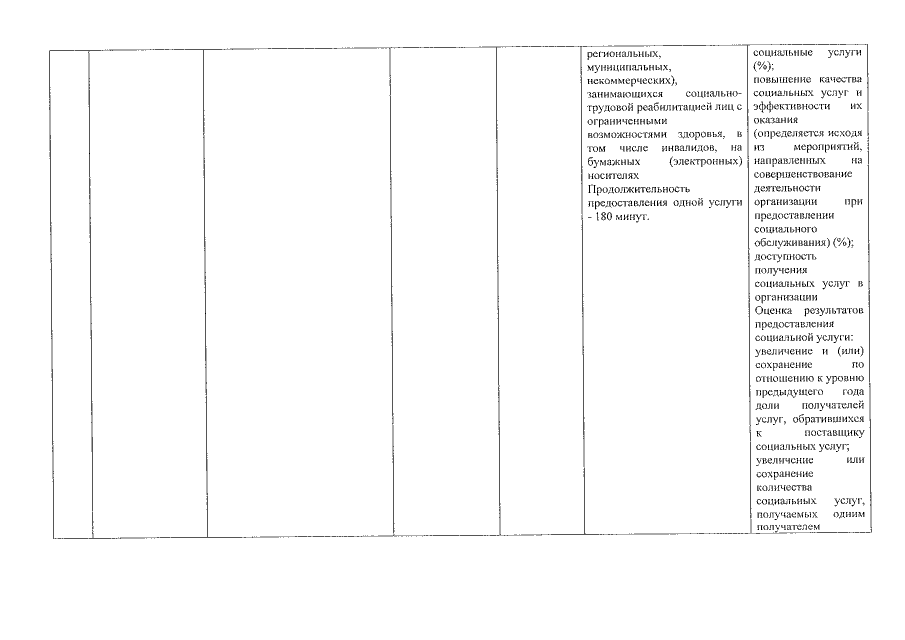 |  |  |  |  |  | региональных, муниципальных, некоммерческих), занимающихся социально-трудовой реабилитацией лиц с ограниченными возможностями здоровья, в том числе инвалидов, на бумажных (электронных) носителях Продолжительность предоставления одной услуги - 180 минут. | социальные услуги (%); повышение качества социальных услуг и эффективности их оказания (определяется исходя из мероприятий, направленных на совершенствование деятельности организации при предоставлении социального обслуживания) (%); доступность получения социальных услуг в организации Оценка результатов предоставления социальной услуги: увеличение и (или) сохранение по отношению к уровню предыдущего года доли получателей услуг, обратившихся к поставщику социальных услуг; увеличение или сохранение количества социальных услуг, получаемых одним получателем |
|---|---|---|---|---|---|---|